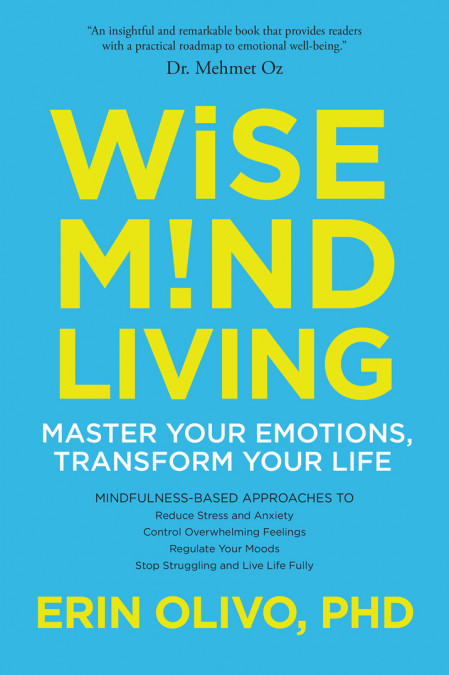 "An insightful and remarkable book that provides readers with a practical roadmap to emotional well-being."
Dr. Mehmet Oz

WiSE M!ND LIVING

MASTER YOUR EMOTIONS, TRANSFORM YOUR LIFE

MINDFULNESS-BASED APPROACHES TO
Reduce Stress and Anxiety
Control Overwhelming Feelings
Regulate Your Moods
Stop Struggling and Live Life Fully

ERIN OLIVO, PHD